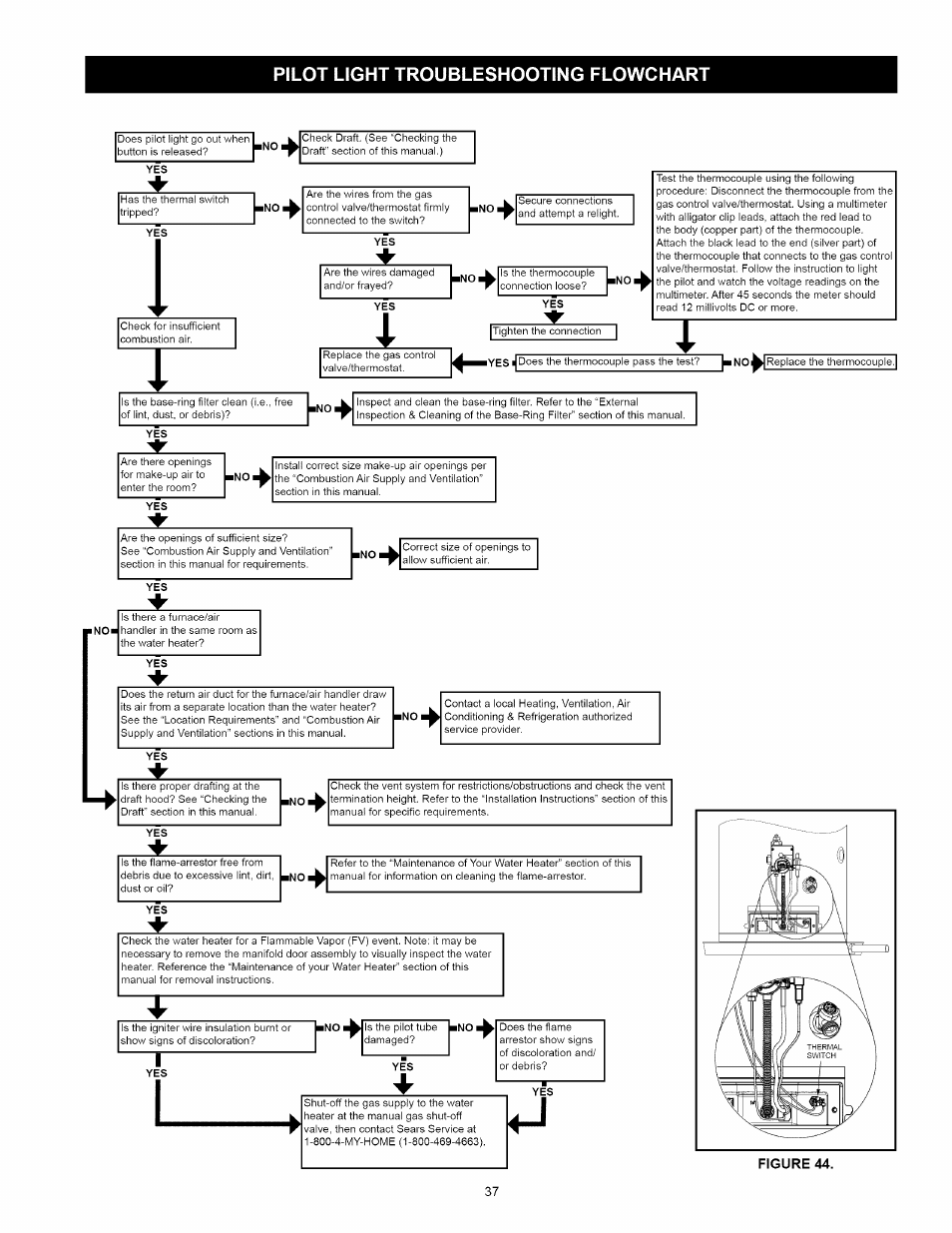 PILOT LIGHT TROUBLESHOOTING FLOWCHART

Does pilot light go out when button is released?

NO

Check Draft. (See "Checking the Draft" section of this manual.)

YES

Has the thermal switch tripped?

NO

Are the wires from the gas control valve/thermostat firmly connected to the switch?

NO

Secure connections and attempt a relight.

Test the thermocouple using the following procedure: Disconnect the thermocouple from the gas control valve/thermostat. Using a multimeter with alligator clip leads, attach the red lead to the body (copper part) of the thermocouple. Attach the black lead to the end (silver part) of the thermocouple that connects to the gas control valve/thermostat. Follow the instruction to light the pilot and watch the voltage readings on the multimeter. After 45 seconds the meter should read 12 millivolts DC or more.

YES

YES

Are the wires damaged and/or frayed?

NO

Is the thermocouple connection loose?

NO

YES

YES

Check for insufficient combustion air.

Tighten the connection

Replace the gas control valve/thermostat.

YES

Does the thermocouple pass the test?

NO

Replace the thermocouple.

Is the base-ring filter clean (i.e., free of lint, dust, or debris)?

NO

Inspect and clean the base-ring filter. Refer to the "External Inspection & Cleaning of the Base-Ring Filter" section of this manual.

YES

Are there openings for make-up air to enter the room?

NO

Install correct size make-up air openings per the "Combustion Air Supply and Ventilation" section in this manual.

YES

Are the openings of sufficient size? See "Combustion Air Supply and Ventilation" section in this manual for requirements.

NO

Correct size of openings to allow sufficient air.

YES

NO

Is there a furnace/air handler in the same room as the water heater?

YES

Does the return air duct for the furnace/air handler draw its air from a separate location than the water heater? See the "Location Requirements" and "Combustion Air Supply and Ventilation" sections in this manual.

NO

Contact a local Heating, Ventilation, Air Conditioning & Refrigeration authorized service provider.

YES

Is there proper drafting at the draft hood? See "Checking the Draft" section in this manual.

NO

Check the vent system for restrictions/obstructions and check the vent termination height. Refer to the "Installation Instructions" section of this manual for specific requirements.

YES

Is the flame-arrestor free from debris due to excessive lint, dirt, dust or oil?

NO

Refer to the "Maintenance of Your Water Heater" section of this manual for information on cleaning the flame-arrestor.

YES

Check the water heater for a Flammable Vapor (FV) event. Note: it may be necessary to remove the manifold door assembly to visually inspect the water heater. Reference the "Maintenance of your Water Heater" section of this manual for removal instructions.

Is the igniter wire insulation burnt or show signs of discoloration?

NO

Is the pilot tube damaged?

NO

Does the flame arrestor show signs of discoloration and/ or debris?

YES

YES

YES

Shut-off the gas supply to the water heater at the manual gas shut-off valve, then contact Sears Service at 1-800-4-MY-HOME (1-800-469-4663).

THERMAL SWITCH

FIGURE 44.

37